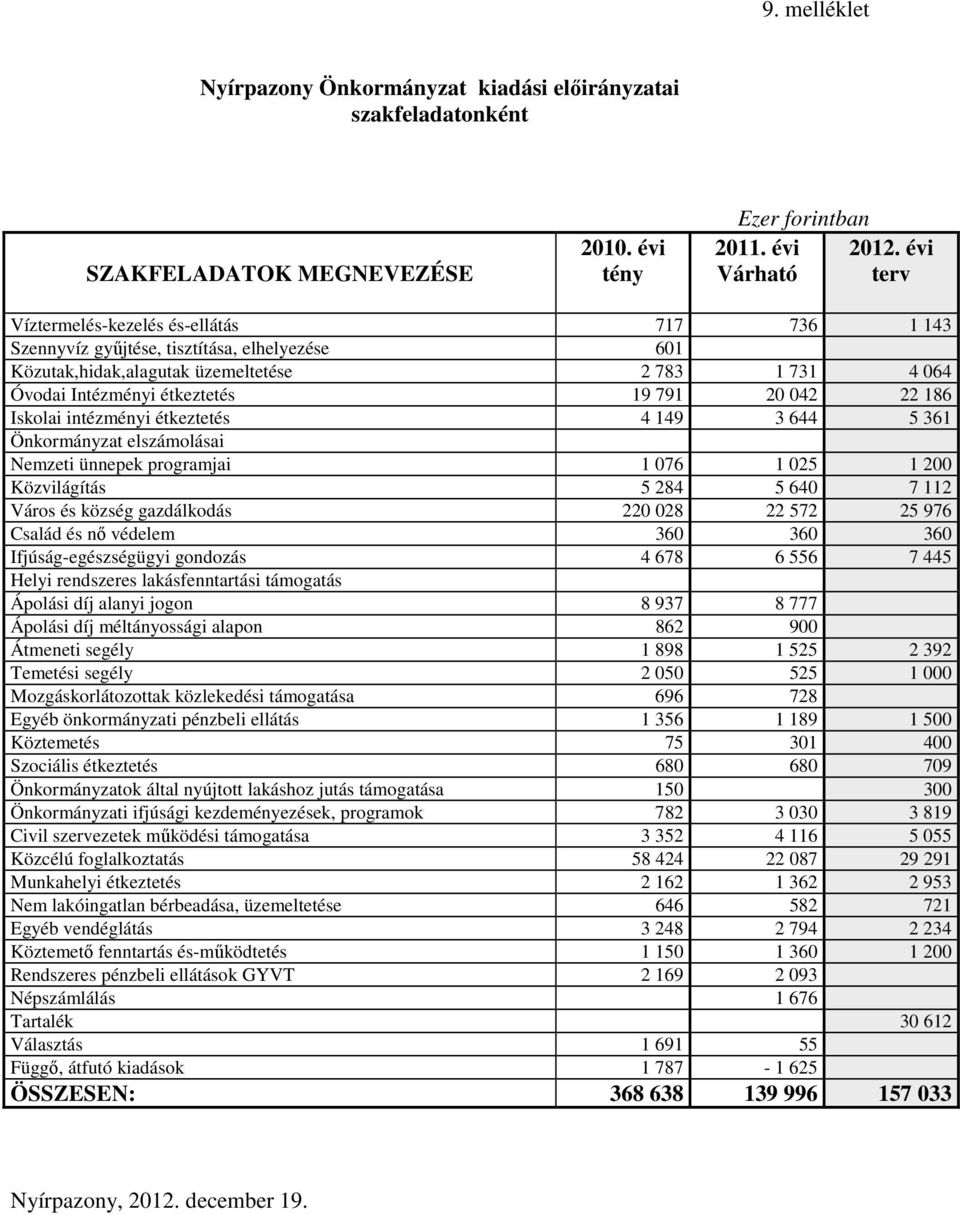 9. melléklet

Nyírpazony Önkormányzat kiadási előirányzatai szakfeladatonként

Ezer forintban

| SZAKFELADATOK MEGNEVEZÉSE | 2010. évi tény | 2011. évi Várható | 2012. évi terv |
|---|---|---|---|
| Víztermelés-kezelés és-ellátás | 717 | 736 | 1 143 |
| Szennyvíz gyűjtése, tisztítása, elhelyezése | 601 | | |
| Közutak,hidak,alagutak üzemeltetése | 2 783 | 1 731 | 4 064 |
| Óvodai Intézményi étkeztetés | 19 791 | 20 042 | 22 186 |
| Iskolai intézményi étkeztetés | 4 149 | 3 644 | 5 361 |
| Önkormányzat elszámolásai | | | |
| Nemzeti ünnepek programjai | 1 076 | 1 025 | 1 200 |
| Közvilágítás | 5 284 | 5 640 | 7 112 |
| Város és község gazdálkodás | 220 028 | 22 572 | 25 976 |
| Család és nő védelem | 360 | 360 | 360 |
| Ifjúság-egészségügyi gondozás | 4 678 | 6 556 | 7 445 |
| Helyi rendszeres lakásfenntartási támogatás | | | |
| Ápolási díj alanyi jogon | 8 937 | 8 777 | |
| Ápolási díj méltányossági alapon | 862 | 900 | |
| Átmeneti segély | 1 898 | 1 525 | 2 392 |
| Temetési segély | 2 050 | 525 | 1 000 |
| Mozgáskorlátozottak közlekedési támogatása | 696 | 728 | |
| Egyéb önkormányzati pénzbeli ellátás | 1 356 | 1 189 | 1 500 |
| Köztemetés | 75 | 301 | 400 |
| Szociális étkeztetés | 680 | 680 | 709 |
| Önkormányzatok által nyújtott lakáshoz jutás támogatása | 150 | | 300 |
| Önkormányzati ifjúsági kezdeményezések, programok | 782 | 3 030 | 3 819 |
| Civil szervezetek működési támogatása | 3 352 | 4 116 | 5 055 |
| Közcélú foglalkoztatás | 58 424 | 22 087 | 29 291 |
| Munkahelyi étkeztetés | 2 162 | 1 362 | 2 953 |
| Nem lakóingatlan bérbeadása, üzemeltetése | 646 | 582 | 721 |
| Egyéb vendéglátás | 3 248 | 2 794 | 2 234 |
| Köztemető fenntartás és-működtetés | 1 150 | 1 360 | 1 200 |
| Rendszeres pénzbeli ellátások GYVT | 2 169 | 2 093 | |
| Népszámlálás | | 1 676 | |
| Tartalék | | | 30 612 |
| Választás | 1 691 | 55 | |
| Függő, átfutó kiadások | 1 787 | - 1 625 | |
| ÖSSZESEN: | 368 638 | 139 996 | 157 033 |

Nyírpazony, 2012. december 19.